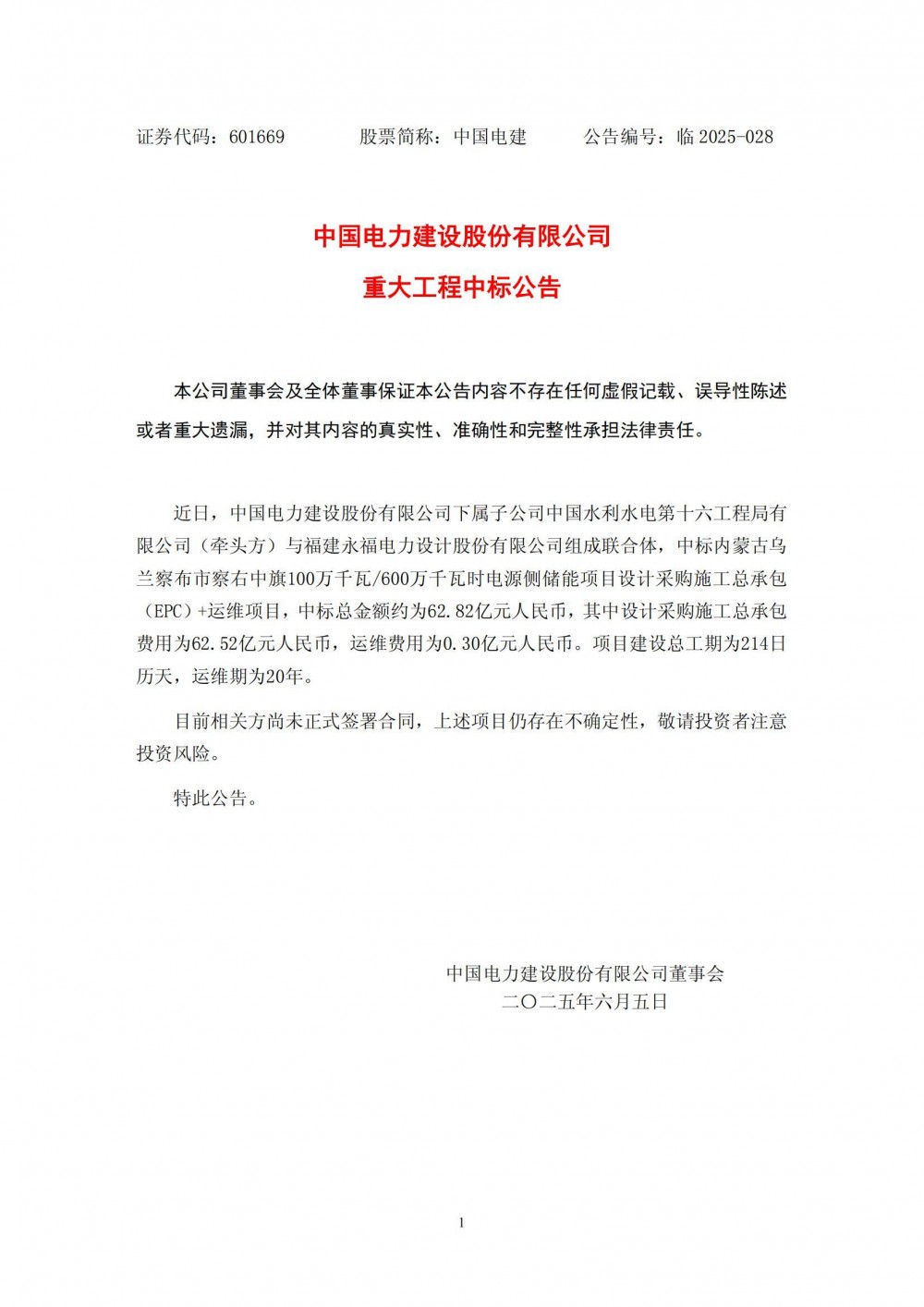 证券代码：601669　　　股票简称：中国电建　　　公告编号：临 2025-028

中国电力建设股份有限公司
重大工程中标公告

本公司董事会及全体董事保证本公告内容不存在任何虚假记载、误导性陈述或者重大遗漏，并对其内容的真实性、准确性和完整性承担法律责任。

近日，中国电力建设股份有限公司下属子公司中国水利水电第十六工程局有限公司（牵头方）与福建永福电力设计股份有限公司组成联合体，中标内蒙古乌兰察布市察右中旗100万千瓦/600万千瓦时电源侧储能项目设计采购施工总承包（EPC）+运维项目，中标总金额约为62.82亿元人民币，其中设计采购施工总承包费用为62.52亿元人民币，运维费用为0.30亿元人民币。项目建设总工期为214日历天，运维期为20年。

目前相关方尚未正式签署合同，上述项目仍存在不确定性，敬请投资者注意投资风险。

特此公告。

中国电力建设股份有限公司董事会
二〇二五年六月五日

1